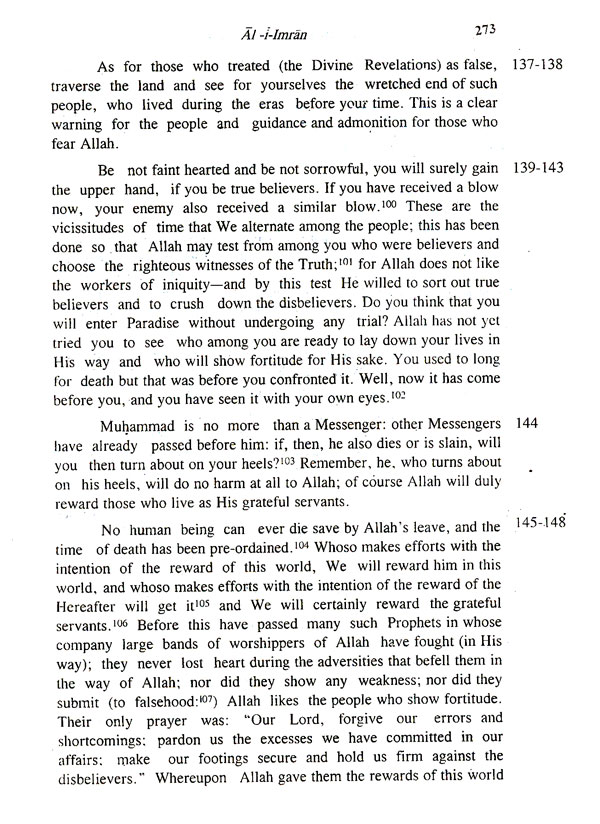 Āl -i-Imrān 273

As for those who treated (the Divine Revelations) as false, traverse the land and see for yourselves the wretched end of such people, who lived during the eras before your time. This is a clear warning for the people and guidance and admonition for those who fear Allah. 137-138

Be not faint hearted and be not sorrowful, you will surely gain the upper hand, if you be true believers. If you have received a blow now, your enemy also received a similar blow.$^{100}$ These are the vicissitudes of time that We alternate among the people; this has been done so that Allah may test from among you who were believers and choose the righteous witnesses of the Truth;$^{101}$ for Allah does not like the workers of iniquity—and by this test He willed to sort out true believers and to crush down the disbelievers. Do you think that you will enter Paradise without undergoing any trial? Allah has not yet tried you to see who among you are ready to lay down your lives in His way and who will show fortitude for His sake. You used to long for death but that was before you confronted it. Well, now it has come before you, and you have seen it with your own eyes.$^{102}$ 139-143

Muḥammad is no more than a Messenger: other Messengers have already passed before him: if, then, he also dies or is slain, will you then turn about on your heels?$^{103}$ Remember, he, who turns about on his heels, will do no harm at all to Allah; of course Allah will duly reward those who live as His grateful servants. 144

No human being can ever die save by Allah's leave, and the time of death has been pre-ordained.$^{104}$ Whoso makes efforts with the intention of the reward of this world, We will reward him in this world, and whoso makes efforts with the intention of the reward of the Hereafter will get it$^{105}$ and We will certainly reward the grateful servants.$^{106}$ Before this have passed many such Prophets in whose company large bands of worshippers of Allah have fought (in His way); they never lost heart during the adversities that befell them in the way of Allah; nor did they show any weakness; nor did they submit (to falsehood:$^{107}$) Allah likes the people who show fortitude. Their only prayer was: "Our Lord, forgive our errors and shortcomings: pardon us the excesses we have committed in our affairs: make our footings secure and hold us firm against the disbelievers." Whereupon Allah gave them the rewards of this world 145-148